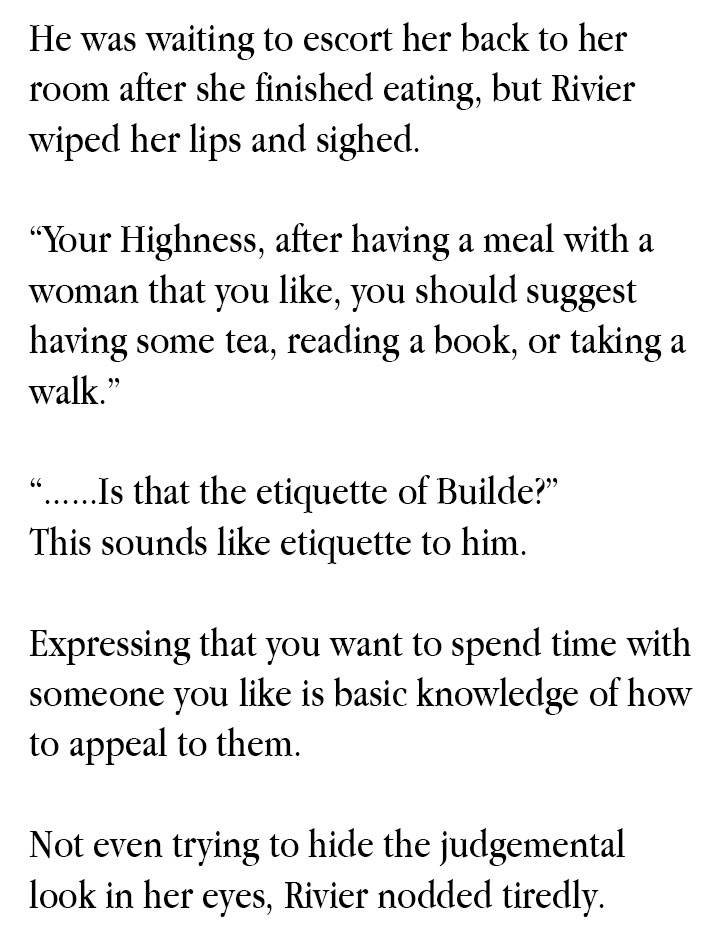 He was waiting to escort her back to her room after she finished eating, but Rivier wiped her lips and sighed.

"Your Highness, after having a meal with a woman that you like, you should suggest having some tea, reading a book, or taking a walk."

"......Is that the etiquette of Builde?"
This sounds like etiquette to him.

Expressing that you want to spend time with someone you like is basic knowledge of how to appeal to them.

Not even trying to hide the judgemental look in her eyes, Rivier nodded tiredly.